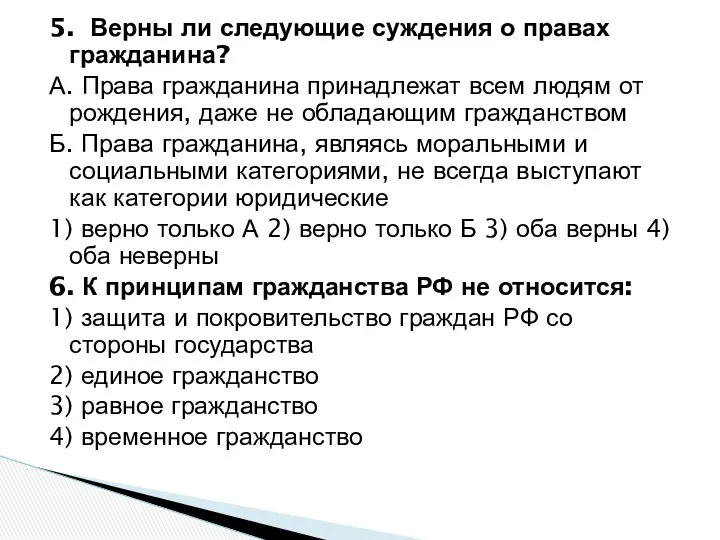 5. Верны ли следующие суждения о правах гражданина?

А. Права гражданина принадлежат всем людям от рождения, даже не обладающим гражданством

Б. Права гражданина, являясь моральными и социальными категориями, не всегда выступают как категории юридические

1) верно только А 2) верно только Б 3) оба верны 4) оба неверны

6. К принципам гражданства РФ не относится:

1) защита и покровительство граждан РФ со стороны государства

2) единое гражданство

3) равное гражданство

4) временное гражданство